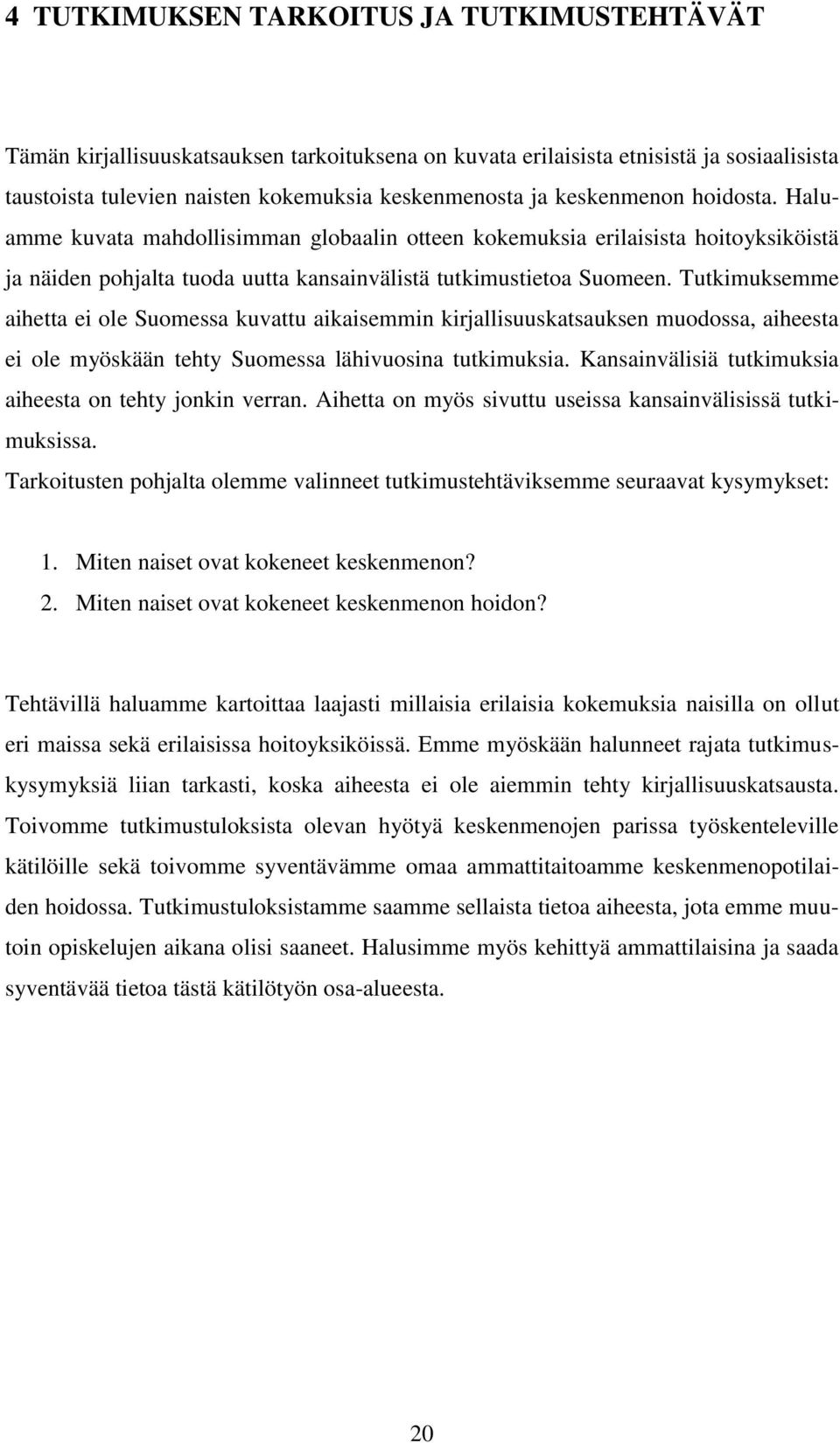 4 TUTKIMUKSEN TARKOITUS JA TUTKIMUSTEHTÄVÄT

Tämän kirjallisuuskatsauksen tarkoituksena on kuvata erilaisista etnisistä ja sosiaalisista taustoista tulevien naisten kokemuksia keskenmenosta ja keskenmenon hoidosta. Haluamme kuvata mahdollisimman globaalin otteen kokemuksia erilaisista hoitoyksiköistä ja näiden pohjalta tuoda uutta kansainvälistä tutkimustietoa Suomeen. Tutkimuksemme aihetta ei ole Suomessa kuvattu aikaisemmin kirjallisuuskatsauksen muodossa, aiheesta ei ole myöskään tehty Suomessa lähivuosina tutkimuksia. Kansainvälisiä tutkimuksia aiheesta on tehty jonkin verran. Aihetta on myös sivuttu useissa kansainvälisissä tutkimuksissa.
Tarkoitusten pohjalta olemme valinneet tutkimustehtäviksemme seuraavat kysymykset:

1. Miten naiset ovat kokeneet keskenmenon?
2. Miten naiset ovat kokeneet keskenmenon hoidon?

Tehtävillä haluamme kartoittaa laajasti millaisia erilaisia kokemuksia naisilla on ollut eri maissa sekä erilaisissa hoitoyksiköissä. Emme myöskään halunneet rajata tutkimuskysymyksiä liian tarkasti, koska aiheesta ei ole aiemmin tehty kirjallisuuskatsausta. Toivomme tutkimustuloksista olevan hyötyä keskenmenojen parissa työskenteleville kätilöille sekä toivomme syventävämme omaa ammattitaitoamme keskenmenopotilaiden hoidossa. Tutkimustuloksistamme saamme sellaista tietoa aiheesta, jota emme muutoin opiskelujen aikana olisi saaneet. Halusimme myös kehittyä ammattilaisina ja saada syventävää tietoa tästä kätilötyön osa-alueesta.

20